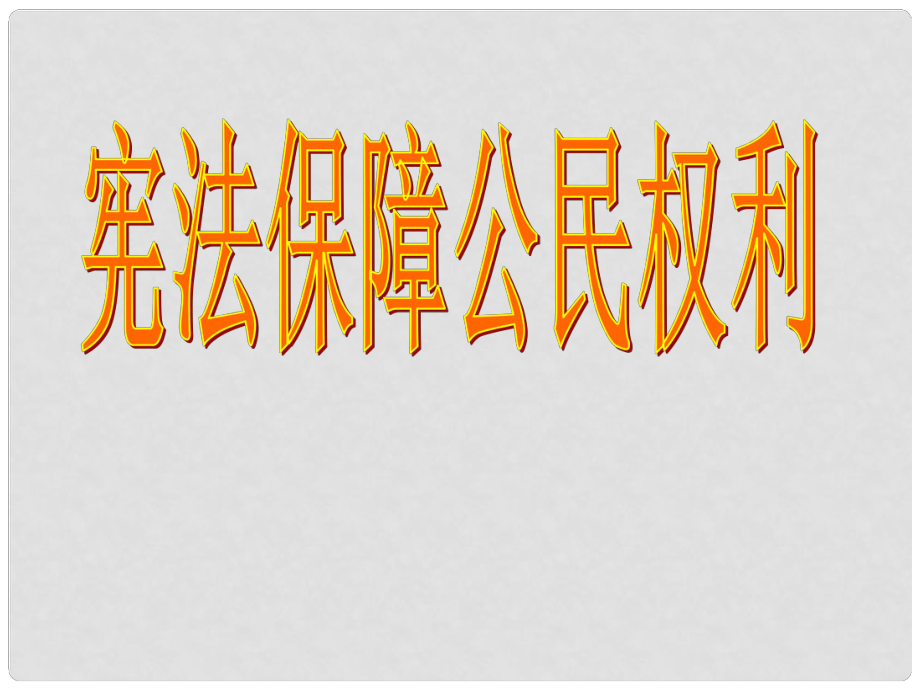 宪法保障公民权利